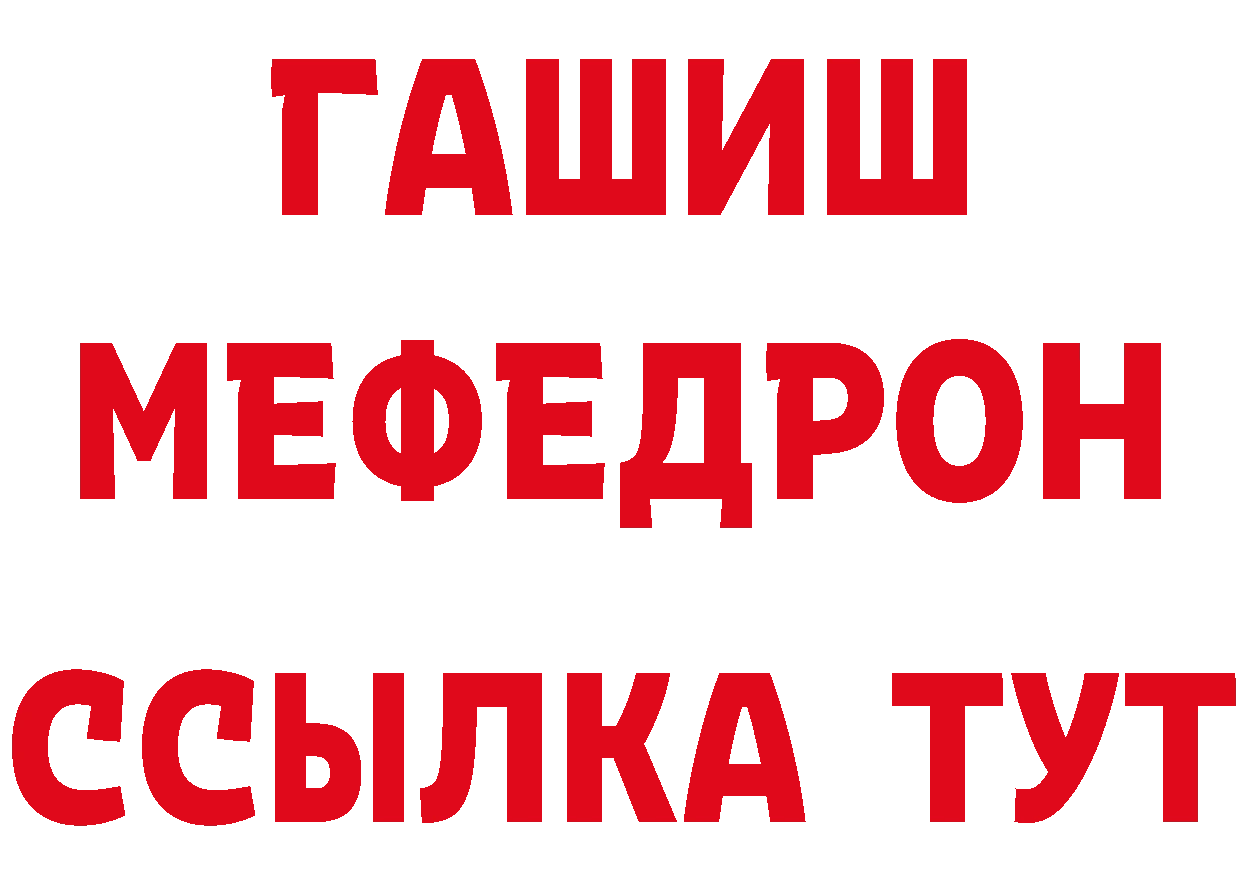 ГАШИШ
МЕФЕДРОН
ССЫЛКА ТУТ